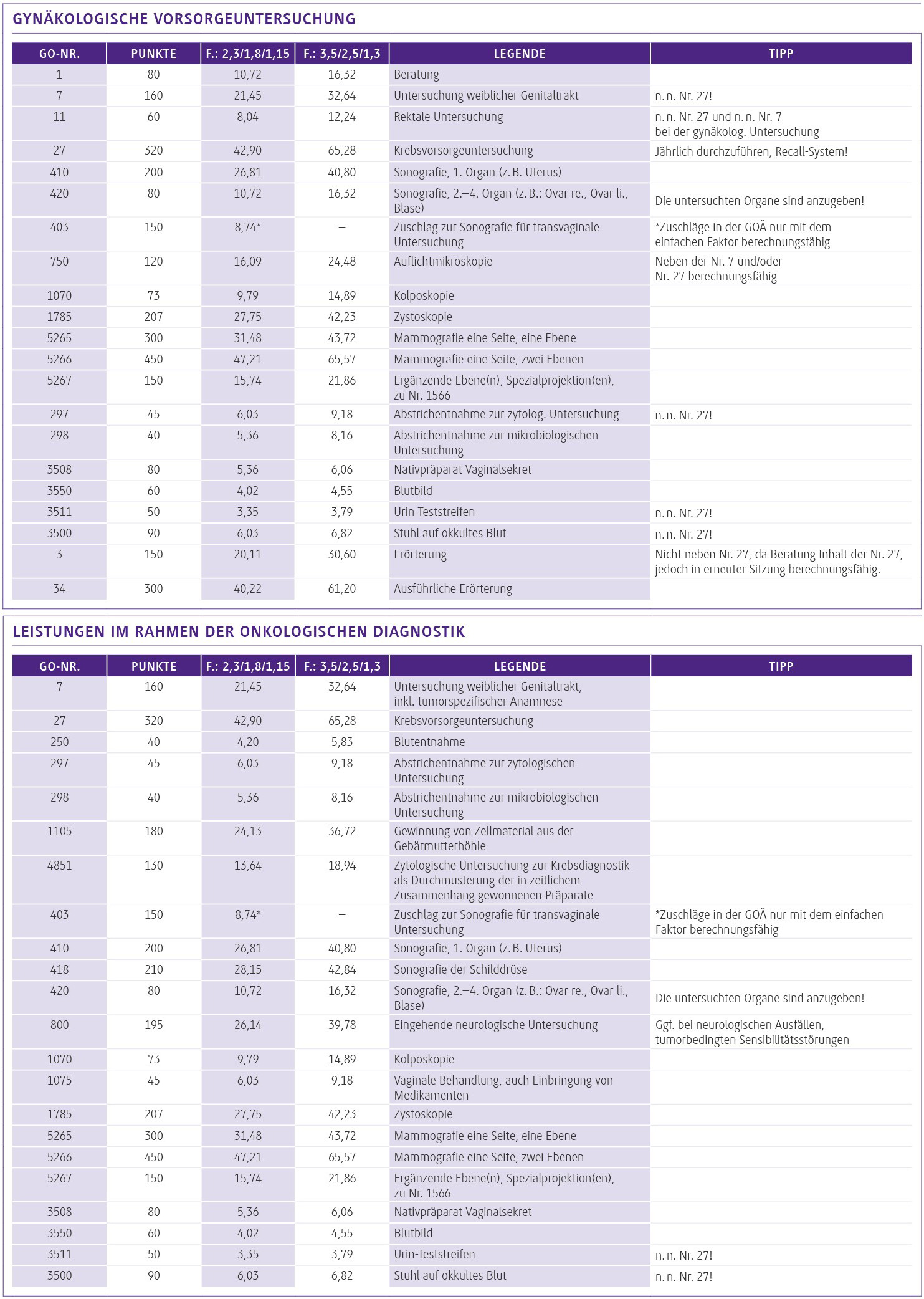 GYNÄKOLOGISCHE VORSORGEUNTERSUCHUNG

| GO-NR. | PUNKTE | F.: 2,3/1,8/1,15 | F.: 3,5/2,5/1,3 | LEGENDE | TIPP |
|---|---|---|---|---|---|
| 1 | 80 | 10,72 | 16,32 | Beratung | |
| 7 | 160 | 21,45 | 32,64 | Untersuchung weiblicher Genitaltrakt | n. n. Nr. 27! |
| 11 | 60 | 8,04 | 12,24 | Rektale Untersuchung | n. n. Nr. 27 und n. n. Nr. 7 bei der gynäkolog. Untersuchung |
| 27 | 320 | 42,90 | 65,28 | Krebsvorsorgeuntersuchung | Jährlich durchzuführen, Recall-System! |
| 410 | 200 | 26,81 | 40,80 | Sonografie, 1. Organ (z. B. Uterus) | |
| 420 | 80 | 10,72 | 16,32 | Sonografie, 2.–4. Organ (z. B.: Ovar re., Ovar li., Blase) | Die untersuchten Organe sind anzugeben! |
| 403 | 150 | 8,74* | – | Zuschlag zur Sonografie für transvaginale Untersuchung | *Zuschläge in der GOÄ nur mit dem einfachen Faktor berechnungsfähig |
| 750 | 120 | 16,09 | 24,48 | Auflichtmikroskopie | Neben der Nr. 7 und/oder Nr. 27 berechnungsfähig |
| 1070 | 73 | 9,79 | 14,89 | Kolposkopie | |
| 1785 | 207 | 27,75 | 42,23 | Zystoskopie | |
| 5265 | 300 | 31,48 | 43,72 | Mammografie eine Seite, eine Ebene | |
| 5266 | 450 | 47,21 | 65,57 | Mammografie eine Seite, zwei Ebenen | |
| 5267 | 150 | 15,74 | 21,86 | Ergänzende Ebene(n), Spezialprojektion(en), zu Nr. 1566 | |
| 297 | 45 | 6,03 | 9,18 | Abstrichentnahme zur zytolog. Untersuchung | n. n. Nr. 27! |
| 298 | 40 | 5,36 | 8,16 | Abstrichentnahme zur mikrobiologischen Untersuchung | |
| 3508 | 80 | 5,36 | 6,06 | Nativpräparat Vaginalsekret | |
| 3550 | 60 | 4,02 | 4,55 | Blutbild | |
| 3511 | 50 | 3,35 | 3,79 | Urin-Teststreifen | n. n. Nr. 27! |
| 3500 | 90 | 6,03 | 6,82 | Stuhl auf okkultes Blut | n. n. Nr. 27! |
| 3 | 150 | 20,11 | 30,60 | Erörterung | Nicht neben Nr. 27, da Beratung Inhalt der Nr. 27, jedoch in erneuter Sitzung berechnungsfähig. |
| 34 | 300 | 40,22 | 61,20 | Ausführliche Erörterung | |

LEISTUNGEN IM RAHMEN DER ONKOLOGISCHEN DIAGNOSTIK

| GO-NR. | PUNKTE | F.: 2,3/1,8/1,15 | F.: 3,5/2,5/1,3 | LEGENDE | TIPP |
|---|---|---|---|---|---|
| 7 | 160 | 21,45 | 32,64 | Untersuchung weiblicher Genitaltrakt, inkl. tumorspezifischer Anamnese | |
| 27 | 320 | 42,90 | 65,28 | Krebsvorsorgeuntersuchung | |
| 250 | 40 | 4,20 | 5,83 | Blutentnahme | |
| 297 | 45 | 6,03 | 9,18 | Abstrichentnahme zur zytologischen Untersuchung | |
| 298 | 40 | 5,36 | 8,16 | Abstrichentnahme zur mikrobiologischen Untersuchung | |
| 1105 | 180 | 24,13 | 36,72 | Gewinnung von Zellmaterial aus der Gebärmutterhöhle | |
| 4851 | 130 | 13,64 | 18,94 | Zytologische Untersuchung zur Krebsdiagnostik als Durchmusterung der in zeitlichem Zusammenhang gewonnenen Präparate | |
| 403 | 150 | 8,74* | – | Zuschlag zur Sonografie für transvaginale Untersuchung | *Zuschläge in der GOÄ nur mit dem einfachen Faktor berechnungsfähig |
| 410 | 200 | 26,81 | 40,80 | Sonografie, 1. Organ (z. B. Uterus) | |
| 418 | 210 | 28,15 | 42,84 | Sonografie der Schilddrüse | |
| 420 | 80 | 10,72 | 16,32 | Sonografie, 2.–4. Organ (z. B.: Ovar re., Ovar li., Blase) | Die untersuchten Organe sind anzugeben! |
| 800 | 195 | 26,14 | 39,78 | Eingehende neurologische Untersuchung | Ggf. bei neurologischen Ausfällen, tumorbedingten Sensibilitätsstörungen |
| 1070 | 73 | 9,79 | 14,89 | Kolposkopie | |
| 1075 | 45 | 6,03 | 9,18 | Vaginale Behandlung, auch Einbringung von Medikamenten | |
| 1785 | 207 | 27,75 | 42,23 | Zystoskopie | |
| 5265 | 300 | 31,48 | 43,72 | Mammografie eine Seite, eine Ebene | |
| 5266 | 450 | 47,21 | 65,57 | Mammografie eine Seite, zwei Ebenen | |
| 5267 | 150 | 15,74 | 21,86 | Ergänzende Ebene(n), Spezialprojektion(en), zu Nr. 1566 | |
| 3508 | 80 | 5,36 | 6,06 | Nativpräparat Vaginalsekret | |
| 3550 | 60 | 4,02 | 4,55 | Blutbild | |
| 3511 | 50 | 3,35 | 3,79 | Urin-Teststreifen | n. n. Nr. 27! |
| 3500 | 90 | 6,03 | 6,82 | Stuhl auf okkultes Blut | n. n. Nr. 27! |